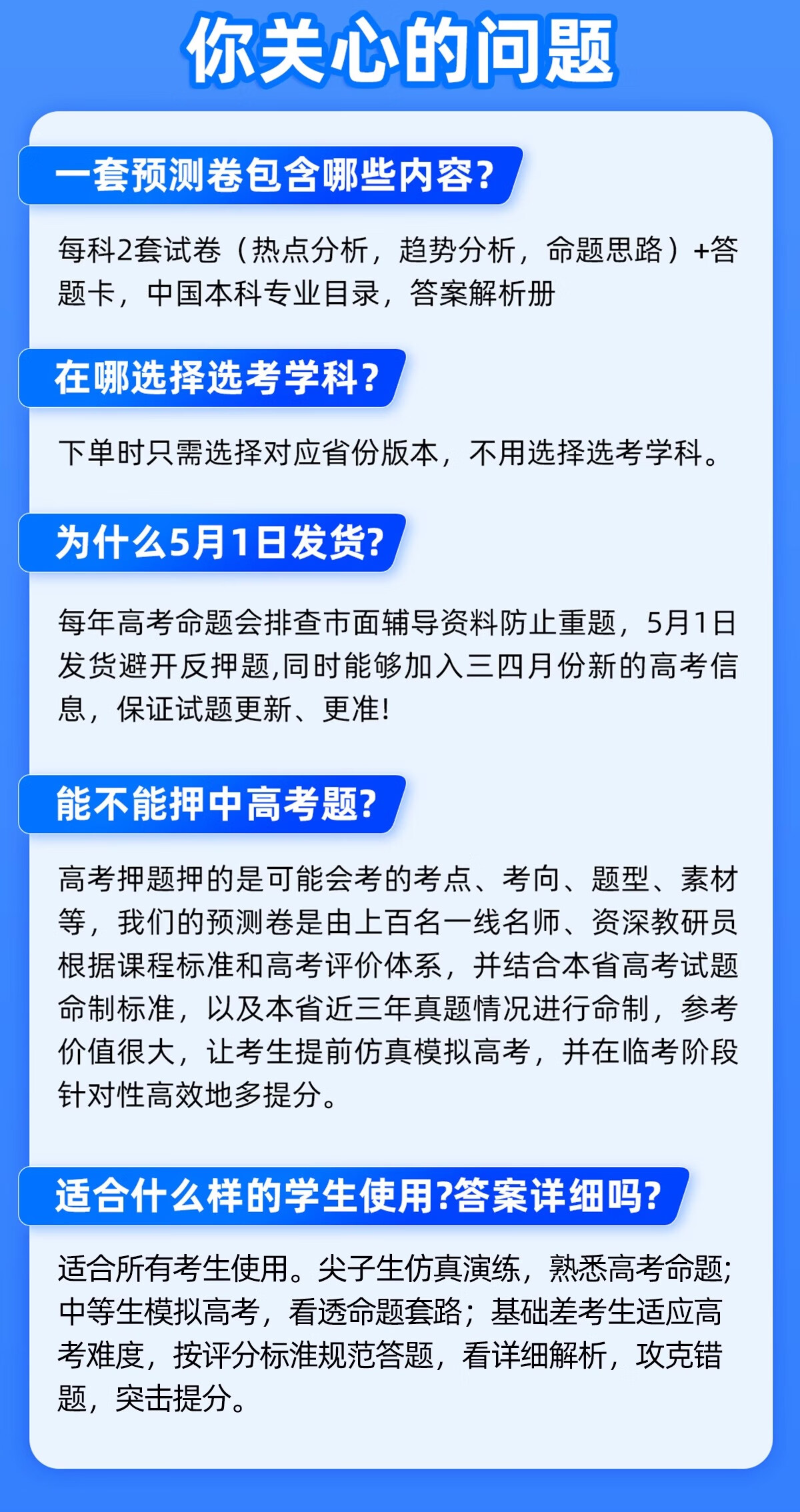 你关心的问题

一套预测卷包含哪些内容?

每科2套试卷（热点分析，趋势分析，命题思路）+答题卡，中国本科专业目录，答案解析册

在哪选择选考学科?

下单时只需选择对应省份版本，不用选择选考学科。

为什么5月1日发货?

每年高考命题会排查市面辅导资料防止重题，5月1日发货避开反押题,同时能够加入三四月份新的高考信息，保证试题更新、更准!

能不能押中高考题?

高考押题押的是可能会考的考点、考向、题型、素材等，我们的预测卷是由上百名一线名师、资深教研员根据课程标准和高考评价体系，并结合本省高考试题命制标准，以及本省近三年真题情况进行命制，参考价值很大，让考生提前仿真模拟高考，并在临考阶段针对性高效地多提分。

适合什么样的学生使用?答案详细吗?

适合所有考生使用。尖子生仿真演练，熟悉高考命题;中等生模拟高考，看透命题套路；基础差考生适应高考难度，按评分标准规范答题，看详细解析，攻克错题，突击提分。